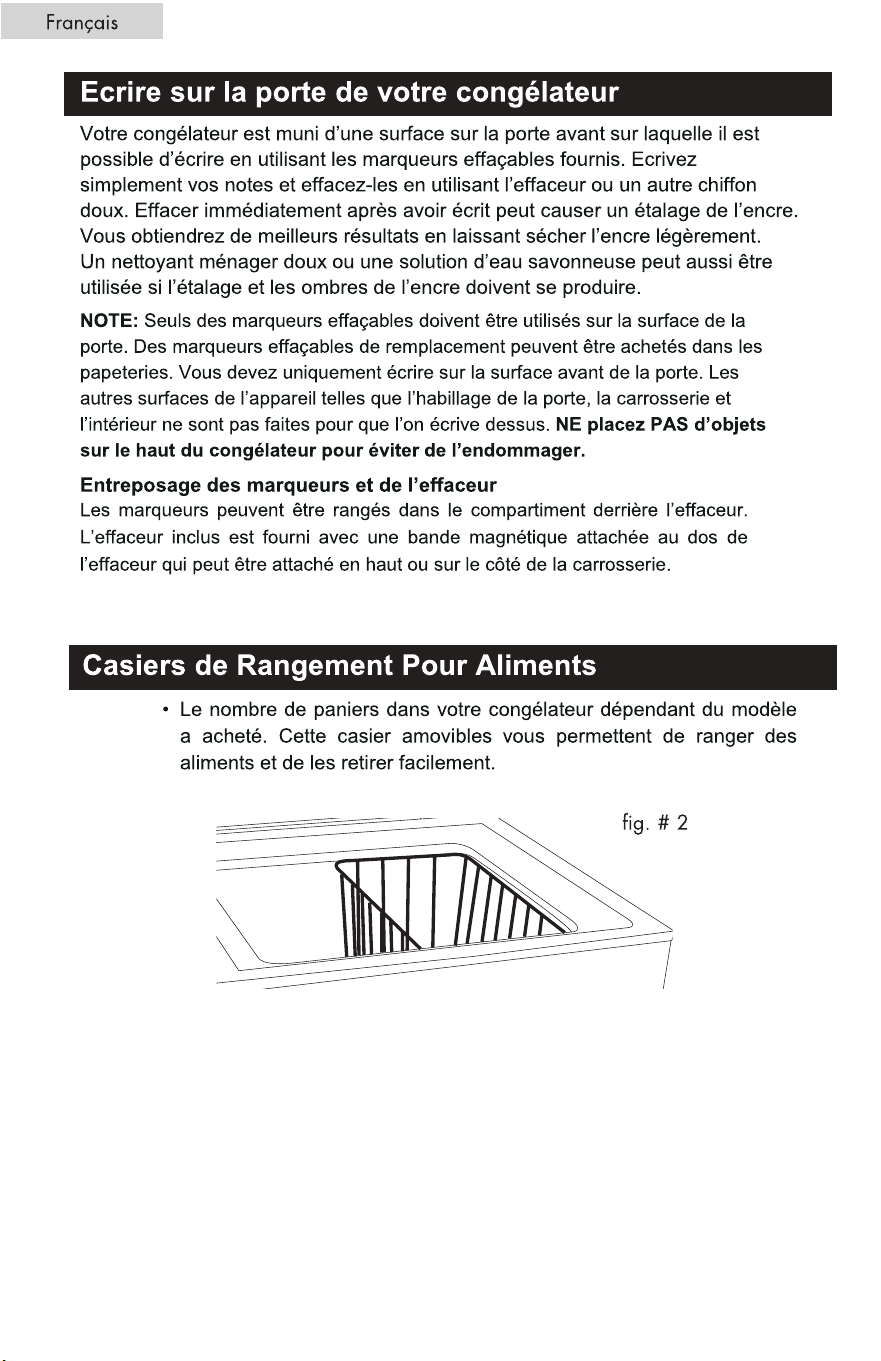 Français

Ecrire sur la porte de votre congélateur

Votre congélateur est muni d'une surface sur la porte avant sur laquelle il est possible d'écrire en utilisant les marqueurs effaçables fournis. Ecrivez simplement vos notes et effacez-les en utilisant l'effaceur ou un autre chiffon doux. Effacer immédiatement après avoir écrit peut causer un étalage de l'encre. Vous obtiendrez de meilleurs résultats en laissant sécher l'encre légèrement. Un nettoyant ménager doux ou une solution d'eau savonneuse peut aussi être utilisée si l'étalage et les ombres de l'encre doivent se produire.

NOTE: Seuls des marqueurs effaçables doivent être utilisés sur la surface de la porte. Des marqueurs effaçables de remplacement peuvent être achetés dans les papeteries. Vous devez uniquement écrire sur la surface avant de la porte. Les autres surfaces de l'appareil telles que l'habillage de la porte, la carrosserie et l'intérieur ne sont pas faites pour que l'on écrive dessus. NE placez PAS d'objets sur le haut du congélateur pour éviter de l'endommager.

Entreposage des marqueurs et de l'effaceur
Les marqueurs peuvent être rangés dans le compartiment derrière l'effaceur. L'effaceur inclus est fourni avec une bande magnétique attachée au dos de l'effaceur qui peut être attaché en haut ou sur le côté de la carrosserie.

Casiers de Rangement Pour Aliments

• Le nombre de paniers dans votre congélateur dépendant du modèle a acheté. Cette casier amovibles vous permettent de ranger des aliments et de les retirer facilement.

fig. # 2